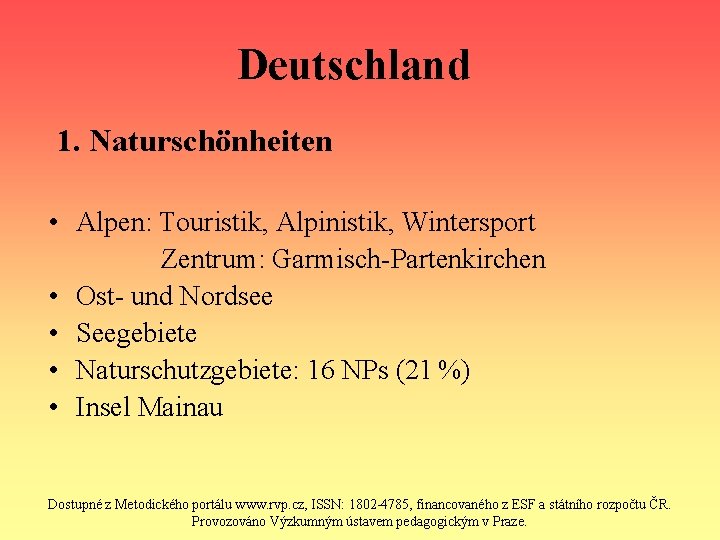 Deutschland

1. Naturschönheiten

• Alpen: Touristik, Alpinistik, Wintersport
Zentrum: Garmisch-Partenkirchen
• Ost- und Nordsee
• Seegebiete
• Naturschutzgebiete: 16 NPs (21 %)
• Insel Mainau

Dostupné z Metodického portálu www.rvp.cz, ISSN: 1802-4785, financovaného z ESF a státního rozpočtu ČR. Provozováno Výzkumným ústavem pedagogickým v Praze.